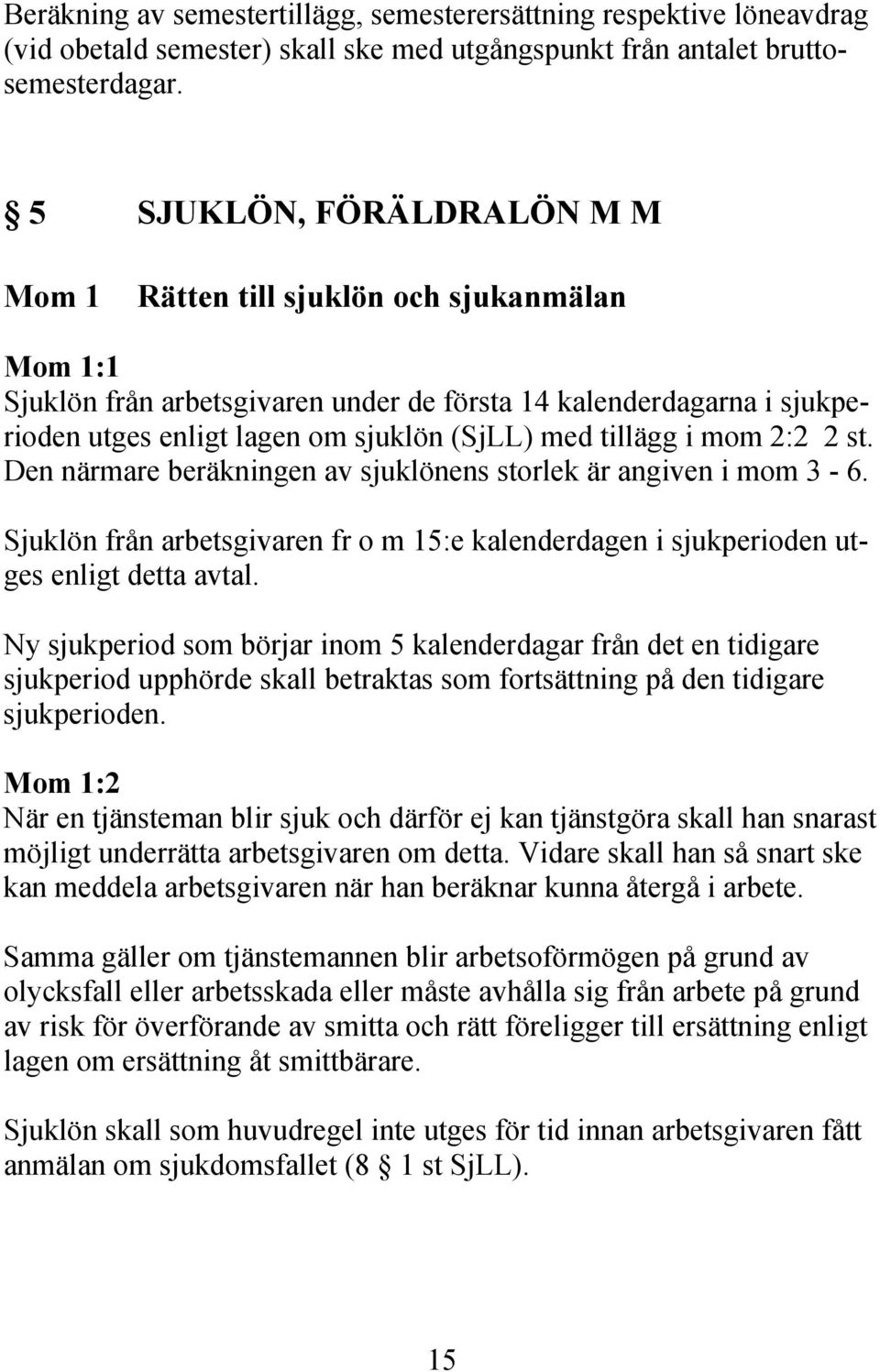 Beräkning av semestertillägg, semesterersättning respektive löneavdrag (vid obetald semester) skall ske med utgångspunkt från antalet bruttosemesterdagar.

§ 5 SJUKLÖN, FÖRÄLDRALÖN M M

Mom 1 Rätten till sjuklön och sjukanmälan

Mom 1:1
Sjuklön från arbetsgivaren under de första 14 kalenderdagarna i sjukperioden utges enligt lagen om sjuklön (SjLL) med tillägg i mom 2:2 2 st. Den närmare beräkningen av sjuklönens storlek är angiven i mom 3 - 6.

Sjuklön från arbetsgivaren fr o m 15:e kalenderdagen i sjukperioden utges enligt detta avtal.

Ny sjukperiod som börjar inom 5 kalenderdagar från det en tidigare sjukperiod upphörde skall betraktas som fortsättning på den tidigare sjukperioden.

Mom 1:2
När en tjänsteman blir sjuk och därför ej kan tjänstgöra skall han snarast möjligt underrätta arbetsgivaren om detta. Vidare skall han så snart ske kan meddela arbetsgivaren när han beräknar kunna återgå i arbete.

Samma gäller om tjänstemannen blir arbetsoförmögen på grund av olycksfall eller arbetsskada eller måste avhålla sig från arbete på grund av risk för överförande av smitta och rätt föreligger till ersättning enligt lagen om ersättning åt smittbärare.

Sjuklön skall som huvudregel inte utges för tid innan arbetsgivaren fått anmälan om sjukdomsfallet (8 § 1 st SjLL).

15